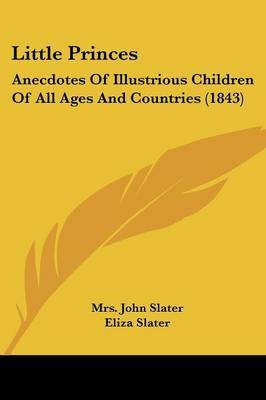 Little Princes

Anecdotes Of Illustrious Children Of All Ages And Countries (1843)

Mrs. John Slater
Eliza Slater